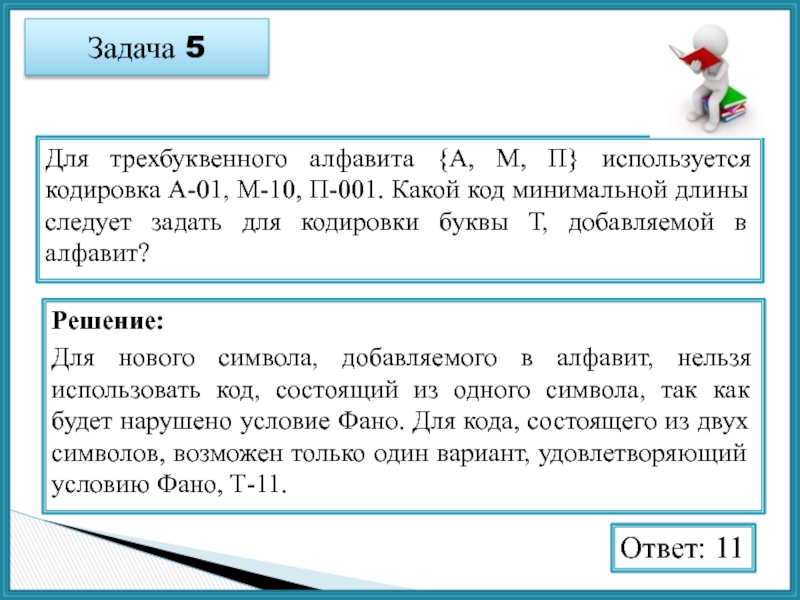 Задача 5

Для трехбуквенного алфавита {А, М, П} используется кодировка А-01, М-10, П-001. Какой код минимальной длины следует задать для кодировки буквы Т, добавляемой в алфавит?

Решение:

Для нового символа, добавляемого в алфавит, нельзя использовать код, состоящий из одного символа, так как будет нарушено условие Фано. Для кода, состоящего из двух символов, возможен только один вариант, удовлетворяющий условию Фано, Т-11.

Ответ: 11